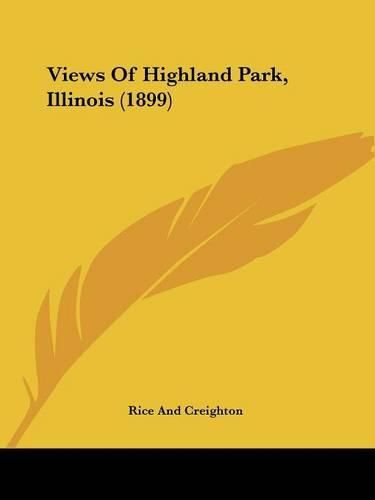 Views Of Highland Park, Illinois (1899)

Rice And Creighton